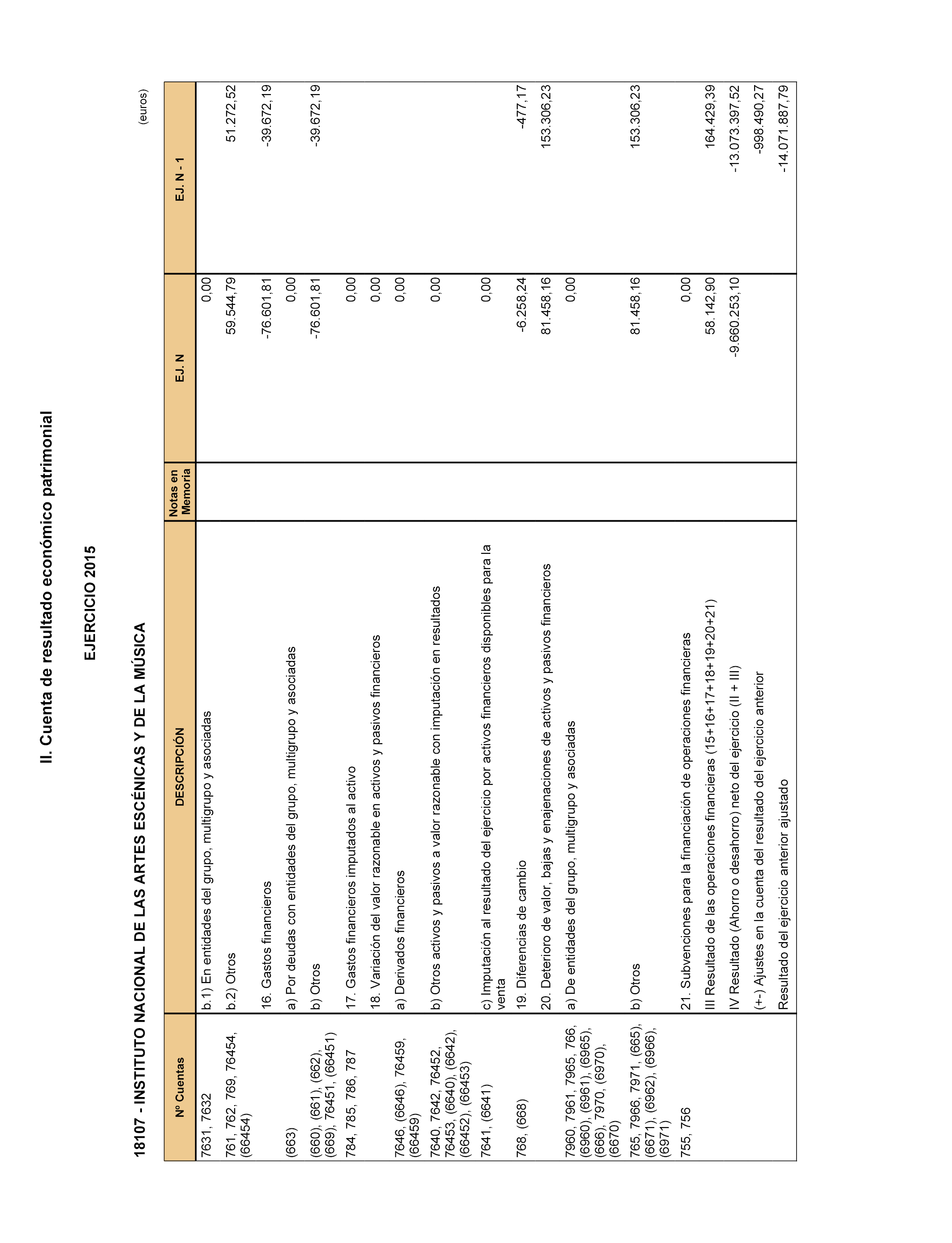 II. Cuenta de resultado económico patrimonial

EJERCICIO 2015

18107 - INSTITUTO NACIONAL DE LAS ARTES ESCÉNICAS Y DE LA MÚSICA

(euros)

| Nº Cuentas | DESCRIPCIÓN | Notas en Memoria | EJ. N | EJ. N - 1 |
|---|---|---|---|---|
| 7631, 7632 | b.1) En entidades del grupo, multigrupo y asociadas | | 0,00 | |
| 761, 762, 769, 76454, (66454) | b.2) Otros | | 59.544,79 | 51.272,52 |
| | 16. Gastos financieros | | -76.601,81 | -39.672,19 |
| (663) | a) Por deudas con entidades del grupo, multigrupo y asociadas | | 0,00 | |
| (660), (661), (662), (669), 76451, (66451) | b) Otros | | -76.601,81 | -39.672,19 |
| 784, 785, 786, 787 | 17. Gastos financieros imputados al activo | | 0,00 | |
| | 18. Variación del valor razonable en activos y pasivos financieros | | 0,00 | |
| 7646, (6646), 76459, (66459) | a) Derivados financieros | | 0,00 | |
| 7640, 7642, 76452, 76453, (6640), (6642), (66452), (66453) | b) Otros activos y pasivos a valor razonable con imputación en resultados | | 0,00 | |
| 7641, (6641) | c) Imputación al resultado del ejercicio por activos financieros disponibles para la venta | | 0,00 | |
| 768, (668) | 19. Diferencias de cambio | | -6.258,24 | -477,17 |
| | 20. Deterioro de valor, bajas y enajenaciones de activos y pasivos financieros | | 81.458,16 | 153.306,23 |
| 7960, 7961, 7965, 766, (6960), (6961), (6965), (666), 7970, (6970), (6670) | a) De entidades del grupo, multigrupo y asociadas | | 0,00 | |
| 765, 7966, 7971, (665), (6671), (6962), (6966), (6971) | b) Otros | | 81.458,16 | 153.306,23 |
| 755, 756 | 21. Subvenciones para la financiación de operaciones financieras | | 0,00 | |
| | III Resultado de las operaciones financieras (15+16+17+18+19+20+21) | | 58.142,90 | 164.429,39 |
| | IV Resultado (Ahorro o desahorro) neto del ejercicio (II + III) | | -9.660.253,10 | -13.073.397,52 |
| | (+-) Ajustes en la cuenta del resultado del ejercicio anterior | | | -998.490,27 |
| | Resultado del ejercicio anterior ajustado | | | -14.071.887,79 |